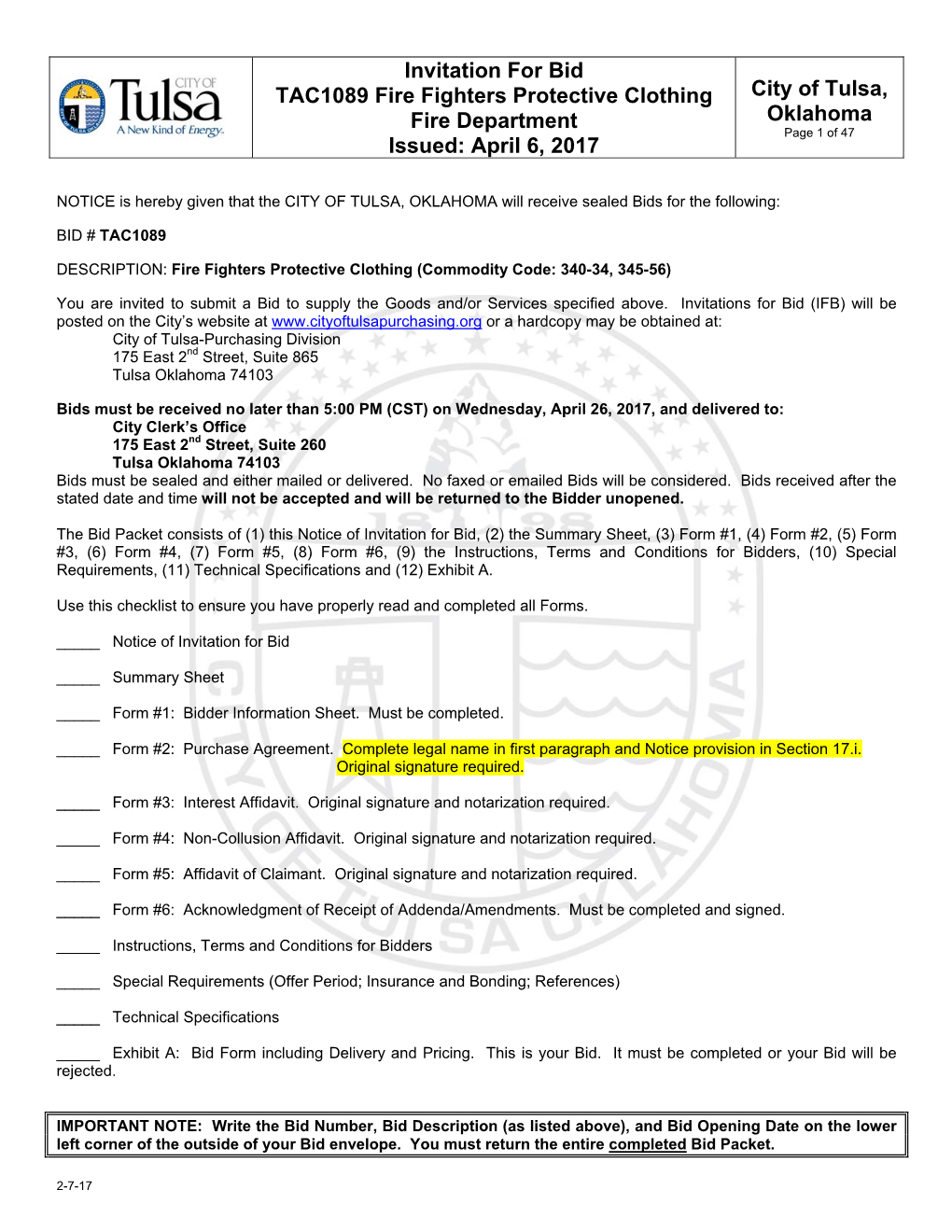 CITY OF Tulsa A New Kind of Energy.

Invitation For Bid
TAC1089 Fire Fighters Protective Clothing
Fire Department
Issued: April 6, 2017

City of Tulsa, Oklahoma
Page 1 of 47

NOTICE is hereby given that the CITY OF TULSA, OKLAHOMA will receive sealed Bids for the following:

BID # TAC1089

DESCRIPTION: Fire Fighters Protective Clothing (Commodity Code: 340-34, 345-56)

You are invited to submit a Bid to supply the Goods and/or Services specified above. Invitations for Bid (IFB) will be posted on the City's website at www.cityoftulsapurchasing.org or a hardcopy may be obtained at:
City of Tulsa-Purchasing Division
175 East 2$^{nd}$ Street, Suite 865
Tulsa Oklahoma 74103

Bids must be received no later than 5:00 PM (CST) on Wednesday, April 26, 2017, and delivered to:
City Clerk's Office
175 East 2$^{nd}$ Street, Suite 260
Tulsa Oklahoma 74103
Bids must be sealed and either mailed or delivered. No faxed or emailed Bids will be considered. Bids received after the stated date and time will not be accepted and will be returned to the Bidder unopened.

The Bid Packet consists of (1) this Notice of Invitation for Bid, (2) the Summary Sheet, (3) Form #1, (4) Form #2, (5) Form #3, (6) Form #4, (7) Form #5, (8) Form #6, (9) the Instructions, Terms and Conditions for Bidders, (10) Special Requirements, (11) Technical Specifications and (12) Exhibit A.

Use this checklist to ensure you have properly read and completed all Forms.

_____ Notice of Invitation for Bid

_____ Summary Sheet

_____ Form #1: Bidder Information Sheet. Must be completed.

_____ Form #2: Purchase Agreement. Complete legal name in first paragraph and Notice provision in Section 17.i. Original signature required.

_____ Form #3: Interest Affidavit. Original signature and notarization required.

_____ Form #4: Non-Collusion Affidavit. Original signature and notarization required.

_____ Form #5: Affidavit of Claimant. Original signature and notarization required.

_____ Form #6: Acknowledgment of Receipt of Addenda/Amendments. Must be completed and signed.

_____ Instructions, Terms and Conditions for Bidders

_____ Special Requirements (Offer Period; Insurance and Bonding; References)

_____ Technical Specifications

_____ Exhibit A: Bid Form including Delivery and Pricing. This is your Bid. It must be completed or your Bid will be rejected.

IMPORTANT NOTE: Write the Bid Number, Bid Description (as listed above), and Bid Opening Date on the lower left corner of the outside of your Bid envelope. You must return the entire completed Bid Packet.

2-7-17